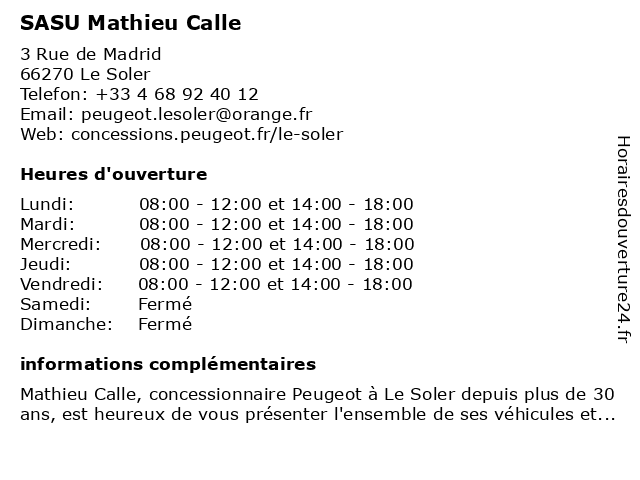 SASU Mathieu Calle

3 Rue de Madrid
66270 Le Soler
Telefon: +33 4 68 92 40 12
Email: peugeot.lesoler@orange.fr
Web: concessions.peugeot.fr/le-soler

Heures d'ouverture

| | |
|---|---|
| Lundi: | 08:00 - 12:00 et 14:00 - 18:00 |
| Mardi: | 08:00 - 12:00 et 14:00 - 18:00 |
| Mercredi: | 08:00 - 12:00 et 14:00 - 18:00 |
| Jeudi: | 08:00 - 12:00 et 14:00 - 18:00 |
| Vendredi: | 08:00 - 12:00 et 14:00 - 18:00 |
| Samedi: | Fermé |
| Dimanche: | Fermé |

informations complémentaires

Mathieu Calle, concessionnaire Peugeot à Le Soler depuis plus de 30 ans, est heureux de vous présenter l'ensemble de ses véhicules et...

Horairesdouverture24.fr